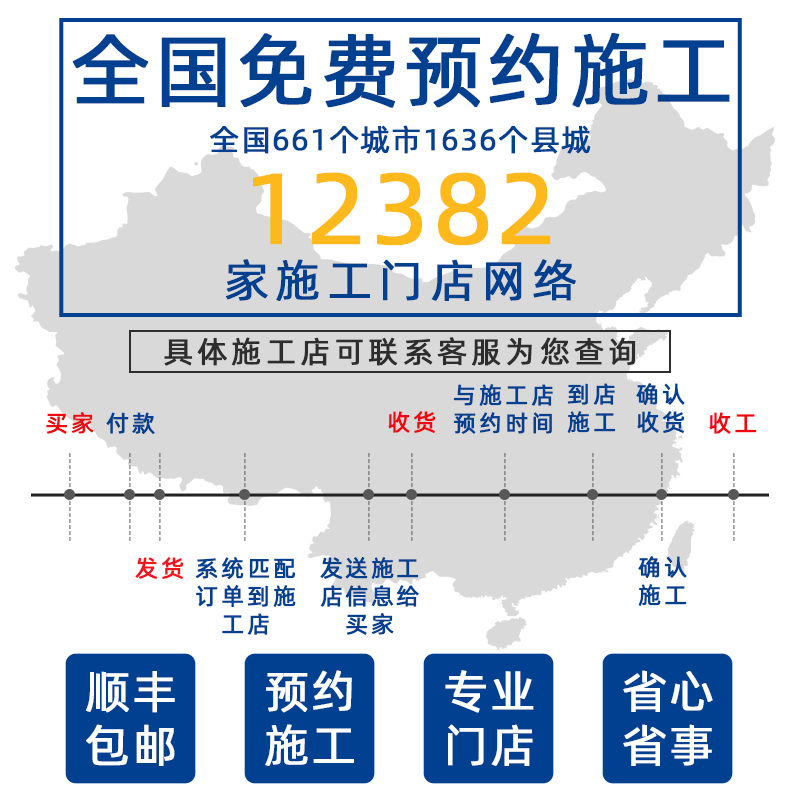 全国免费预约施工

全国661个城市1636个县城

12382

家施工门店网络

具体施工店可联系客服为您查询

买家 付款 收货 与施工店预约时间 到店施工 确认收货 收工

发货 系统匹配订单到施工店 发送施工店信息给买家 确认施工

顺丰包邮

预约施工

专业门店

省心省事